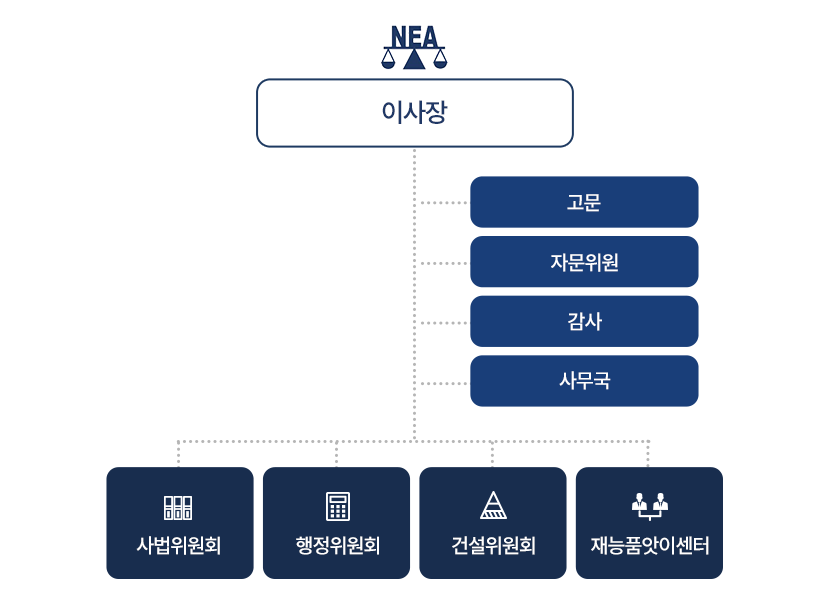 NEA

이사장

고문

자문위원

감사

사무국

사법위원회

행정위원회

건설위원회

재능품앗이센터